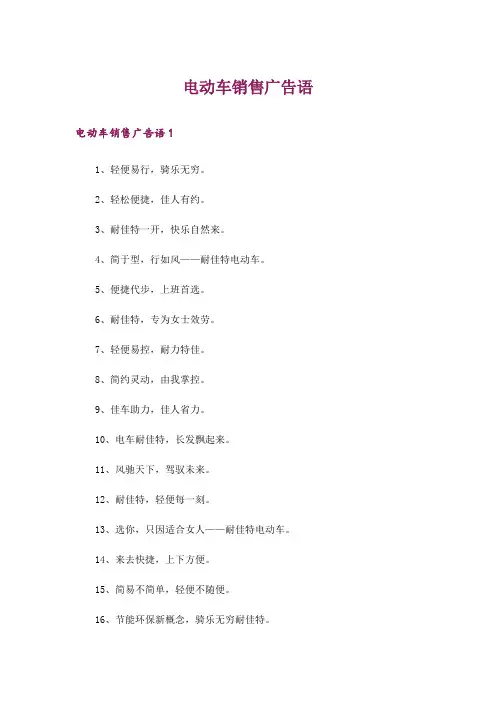 电动车销售广告语

电动车销售广告语1

1、轻便易行，骑乐无穷。

2、轻松便捷，佳人有约。

3、耐佳特一开，快乐自然来。

4、简于型，行如风——耐佳特电动车。

5、便捷代步，上班首选。

6、耐佳特，专为女士效劳。

7、轻便易控，耐力特佳。

8、简约灵动，由我掌控。

9、佳车助力，佳人省力。

10、电车耐佳特，长发飘起来。

11、风驰天下，驾驭未来。

12、耐佳特，轻便每一刻。

13、选你，只因适合女人——耐佳特电动车。

14、来去快捷，上下方便。

15、简易不简单，轻便不随便。

16、节能环保新概念，骑乐无穷耐佳特。